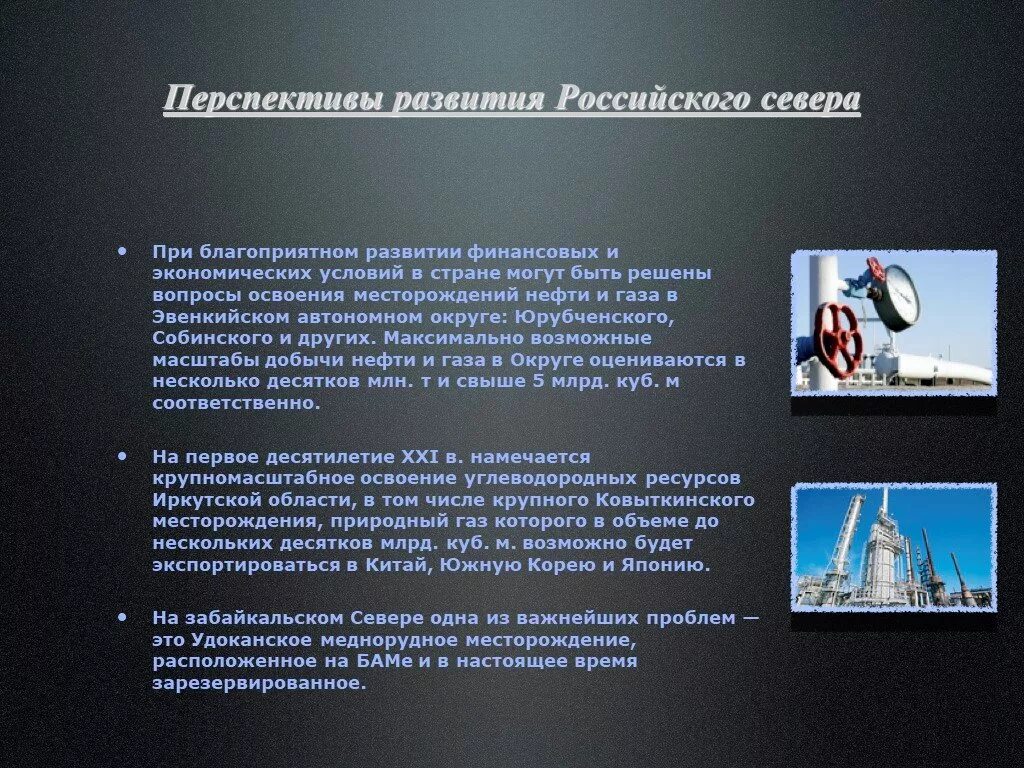 Перспективы развития Российского севера

• При благоприятном развитии финансовых и экономических условий в стране могут быть решены вопросы освоения месторождений нефти и газа в Эвенкийском автономном округе: Юрубченского, Собинского и других. Максимально возможные масштабы добычи нефти и газа в Округе оцениваются в несколько десятков млн. т и свыше 5 млрд. куб. м соответственно.

• На первое десятилетие XXI в. намечается крупномасштабное освоение углеводородных ресурсов Иркутской области, в том числе крупного Ковыткинского месторождения, природный газ которого в объеме до нескольких десятков млрд. куб. м. возможно будет экспортироваться в Китай, Южную Корею и Японию.

• На забайкальском Севере одна из важнейших проблем — это Удоканское меднорудное месторождение, расположенное на БАМе и в настоящее время зарезервированное.